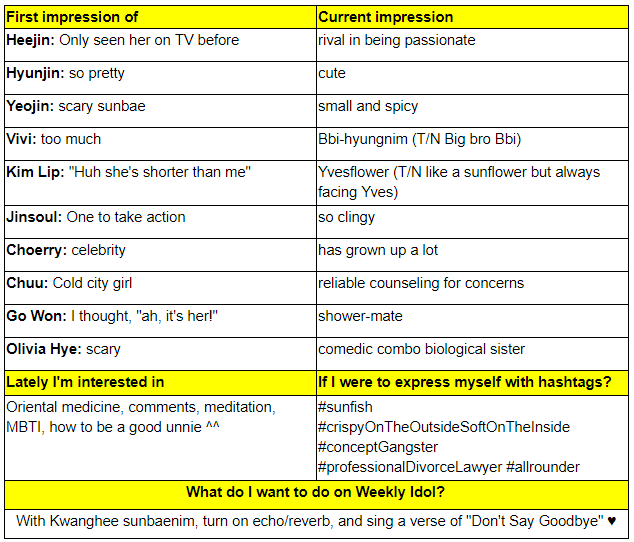 | First impression of | Current impression |
|---|---|
| **Heejin:** Only seen her on TV before | rival in being passionate |
| **Hyunjin:** so pretty | cute |
| **Yeojin:** scary sunbae | small and spicy |
| **Vivi:** too much | Bbi-hyungnim (T/N Big bro Bbi) |
| **Kim Lip:** "Huh she's shorter than me" | Yvesflower (T/N like a sunflower but always facing Yves) |
| **Jinsoul:** One to take action | so clingy |
| **Choerry:** celebrity | has grown up a lot |
| **Chuu:** Cold city girl | reliable counseling for concerns |
| **Go Won:** I thought, "ah, it's her!" | shower-mate |
| **Olivia Hye:** scary | comedic combo biological sister |
| **Lately I'm interested in** | **If I were to express myself with hashtags?** |
| Oriental medicine, comments, meditation, MBTI, how to be a good unnie ^^ | #sunfish #crispyOnTheOutsideSoftOnTheInside #conceptGangster #professionalDivorceLawyer #allrounder |

**What do I want to do on Weekly Idol?**

With Kwanghee sunbaenim, turn on echo/reverb, and sing a verse of "Don't Say Goodbye" ♥